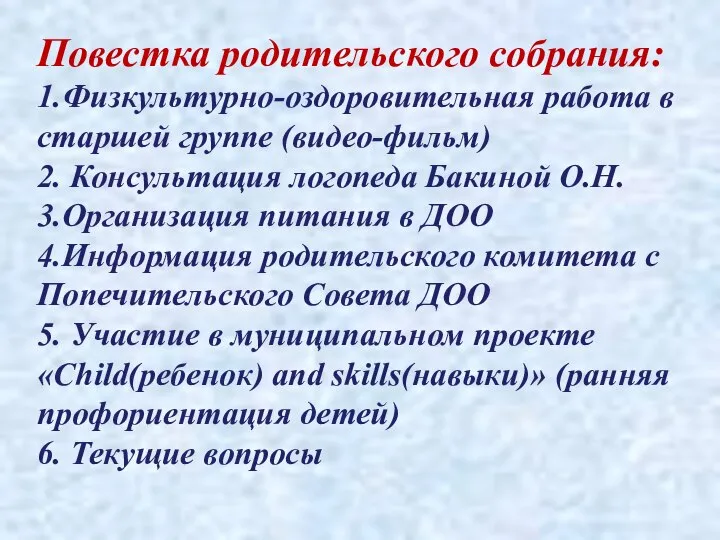 Повестка родительского собрания:
1.Физкультурно-оздоровительная работа в старшей группе (видео-фильм)
2. Консультация логопеда Бакиной О.Н.
3.Организация питания в ДОО
4.Информация родительского комитета с Попечительского Совета ДОО
5. Участие в муниципальном проекте «Child(ребенок) and skills(навыки)» (ранняя профориентация детей)
6. Текущие вопросы